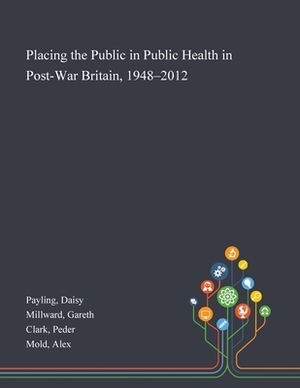 Placing the Public in Public Health in Post-War Britain, 1948–2012

Payling, Daisy
Millward, Gareth
Clark, Peder
Mold, Alex